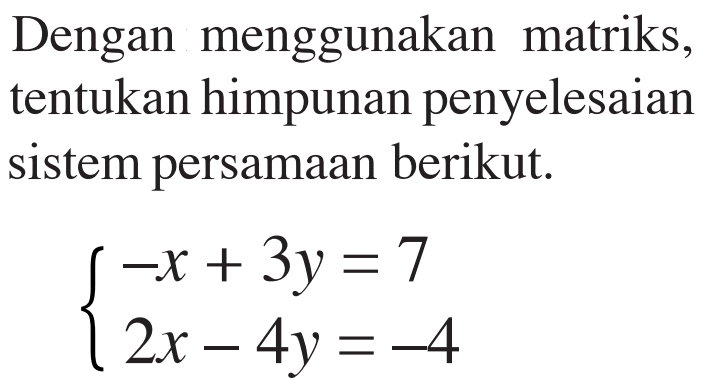 Dengan menggunakan matriks, tentukan himpunan penyelesaian sistem persamaan berikut.

$\begin{cases} -x + 3y = 7 \\ 2x - 4y = -4 \end{cases}$